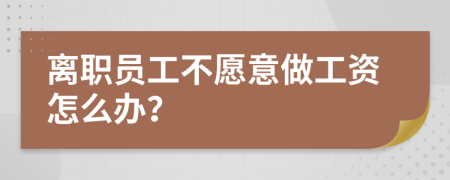 离职员工不愿意做工资怎么办?